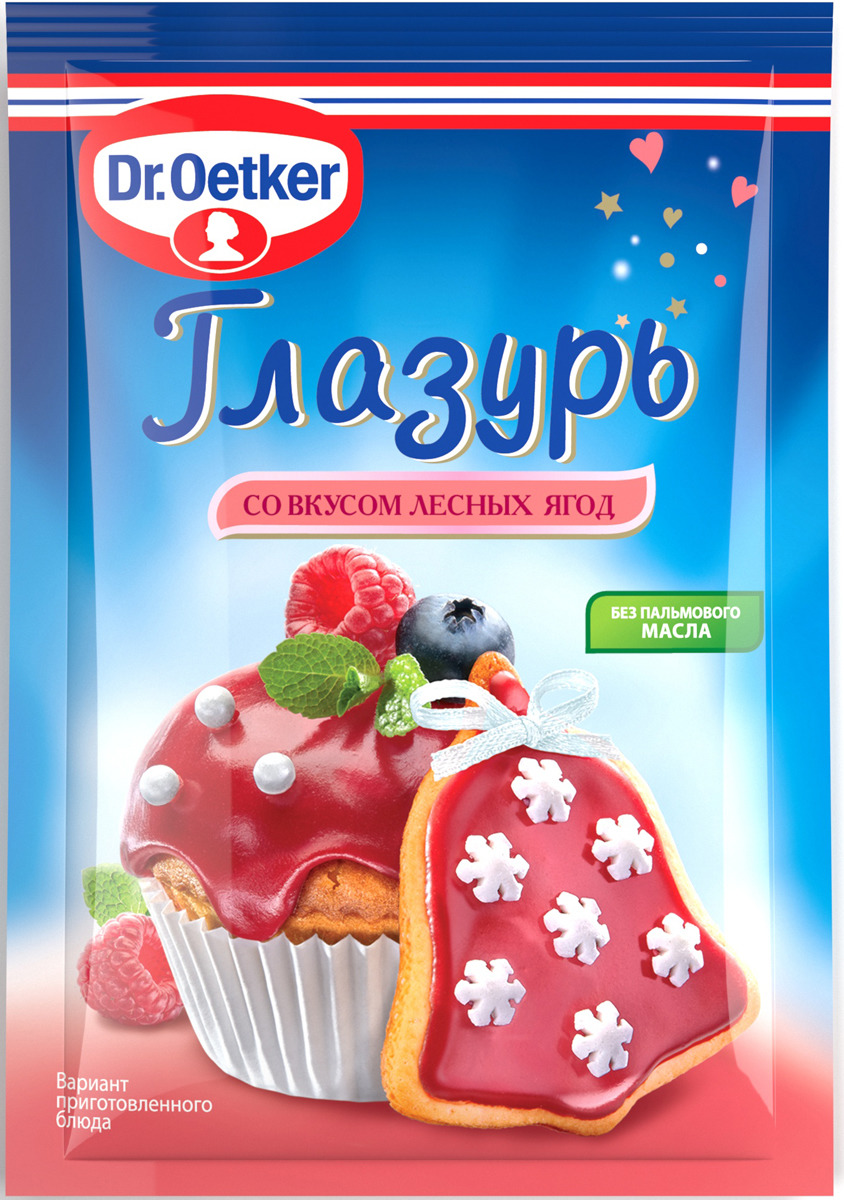 Dr.Oetker

Глазурь

СО ВКУСОМ ЛЕСНЫХ ЯГОД

БЕЗ ПАЛЬМОВОГО МАСЛА

Вариант приготовленного блюда